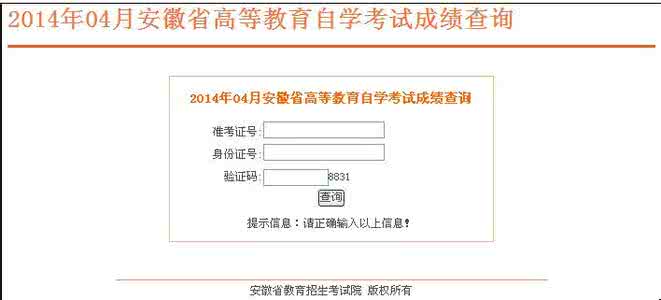 2014年04月安徽省高等教育自学考试成绩查询

2014年04月安徽省高等教育自学考试成绩查询

准考证号：

身份证号：

验证码： 8831

查询

提示信息：请正确输入以上信息!

安徽省教育招生考试院 版权所有